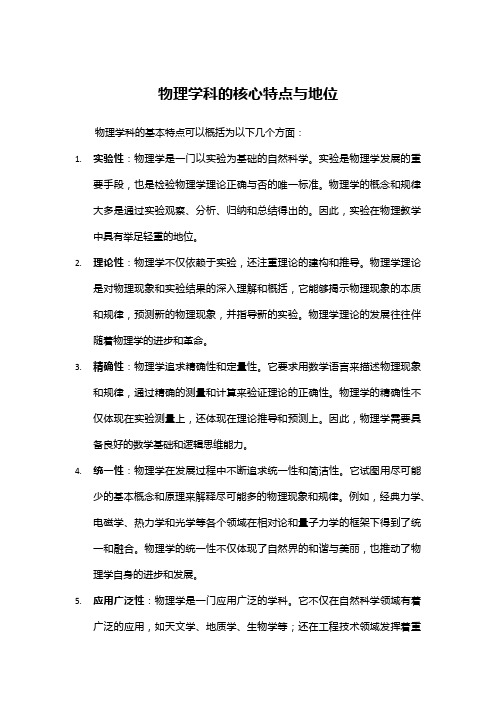 物理学科的核心特点与地位

物理学科的基本特点可以概括为以下几个方面：

1. 实验性：物理学是一门以实验为基础的自然科学。实验是物理学发展的重要手段，也是检验物理学理论正确与否的唯一标准。物理学的概念和规律大多是通过实验观察、分析、归纳和总结得出的。因此，实验在物理教学中具有举足轻重的地位。

2. 理论性：物理学不仅依赖于实验，还注重理论的建构和推导。物理学理论是对物理现象和实验结果的深入理解和概括，它能够揭示物理现象的本质和规律，预测新的物理现象，并指导新的实验。物理学理论的发展往往伴随着物理学的进步和革命。

3. 精确性：物理学追求精确性和定量性。它要求用数学语言来描述物理现象和规律，通过精确的测量和计算来验证理论的正确性。物理学的精确性不仅体现在实验测量上，还体现在理论推导和预测上。因此，物理学需要具备良好的数学基础和逻辑思维能力。

4. 统一性：物理学在发展过程中不断追求统一性和简洁性。它试图用尽可能少的基本概念和原理来解释尽可能多的物理现象和规律。例如，经典力学、电磁学、热力学和光学等各个领域在相对论和量子力学的框架下得到了统一和融合。物理学的统一性不仅体现了自然界的和谐与美丽，也推动了物理学自身的进步和发展。

5. 应用广泛性：物理学是一门应用广泛的学科。它不仅在自然科学领域有着广泛的应用，如天文学、地质学、生物学等；还在工程技术领域发挥着重